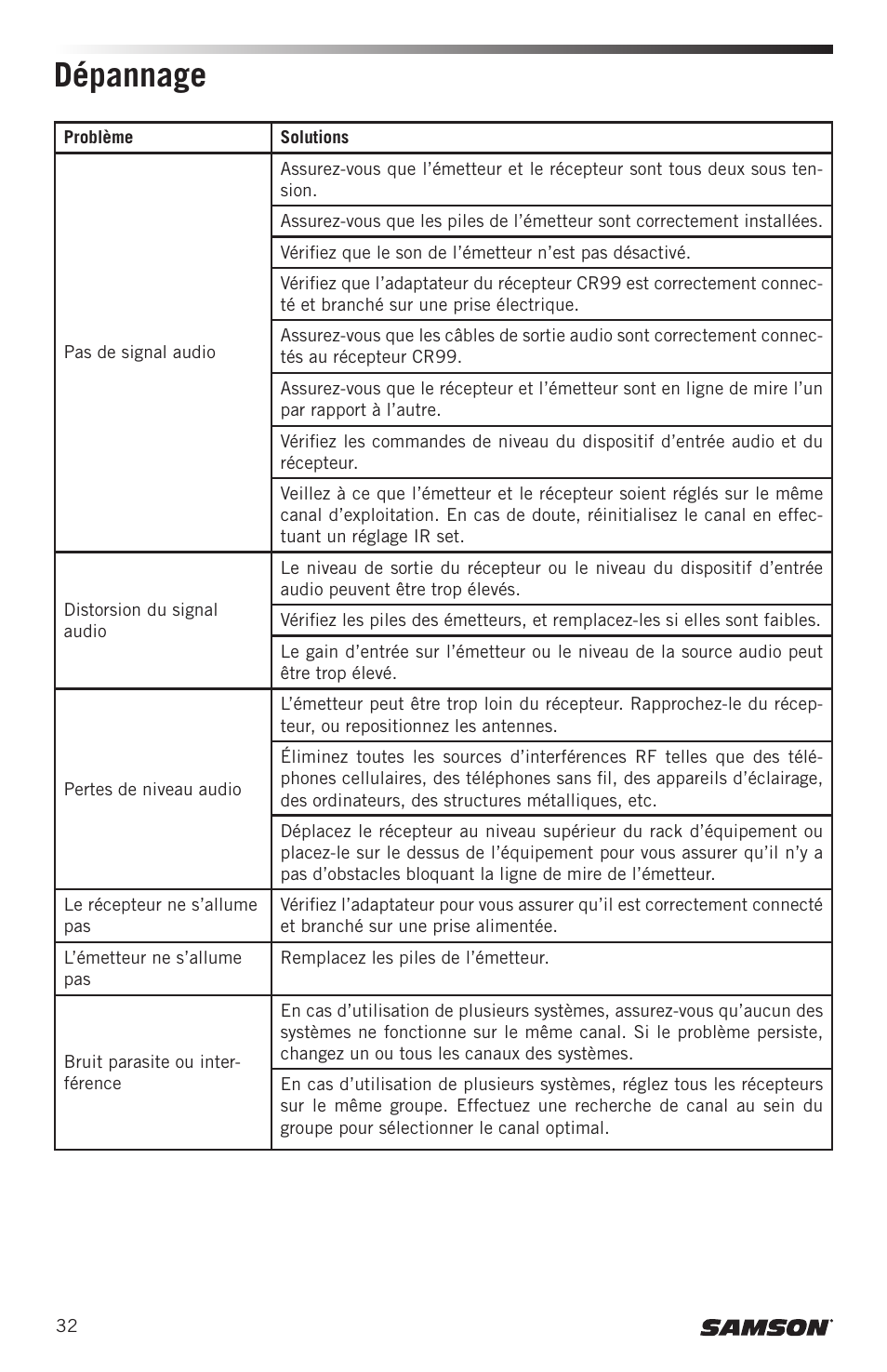 Dépannage

| Problème | Solutions |
|---|---|
| Pas de signal audio | Assurez-vous que l'émetteur et le récepteur sont tous deux sous tension. |
| | Assurez-vous que les piles de l'émetteur sont correctement installées. |
| | Vérifiez que le son de l'émetteur n'est pas désactivé. |
| | Vérifiez que l'adaptateur du récepteur CR99 est correctement connecté et branché sur une prise électrique. |
| | Assurez-vous que les câbles de sortie audio sont correctement connectés au récepteur CR99. |
| | Assurez-vous que le récepteur et l'émetteur sont en ligne de mire l'un par rapport à l'autre. |
| | Vérifiez les commandes de niveau du dispositif d'entrée audio et du récepteur. |
| | Veillez à ce que l'émetteur et le récepteur soient réglés sur le même canal d'exploitation. En cas de doute, réinitialisez le canal en effectuant un réglage IR set. |
| Distorsion du signal audio | Le niveau de sortie du récepteur ou le niveau du dispositif d'entrée audio peuvent être trop élevés. |
| | Vérifiez les piles des émetteurs, et remplacez-les si elles sont faibles. |
| | Le gain d'entrée sur l'émetteur ou le niveau de la source audio peut être trop élevé. |
| Pertes de niveau audio | L'émetteur peut être trop loin du récepteur. Rapprochez-le du récepteur, ou repositionnez les antennes. |
| | Éliminez toutes les sources d'interférences RF telles que des téléphones cellulaires, des téléphones sans fil, des appareils d'éclairage, des ordinateurs, des structures métalliques, etc. |
| | Déplacez le récepteur au niveau supérieur du rack d'équipement ou placez-le sur le dessus de l'équipement pour vous assurer qu'il n'y a pas d'obstacles bloquant la ligne de mire de l'émetteur. |
| Le récepteur ne s'allume pas | Vérifiez l'adaptateur pour vous assurer qu'il est correctement connecté et branché sur une prise alimentée. |
| L'émetteur ne s'allume pas | Remplacez les piles de l'émetteur. |
| Bruit parasite ou interférence | En cas d'utilisation de plusieurs systèmes, assurez-vous qu'aucun des systèmes ne fonctionne sur le même canal. Si le problème persiste, changez un ou tous les canaux des systèmes. |
| | En cas d'utilisation de plusieurs systèmes, réglez tous les récepteurs sur le même groupe. Effectuez une recherche de canal au sein du groupe pour sélectionner le canal optimal. |

32

SAMSON